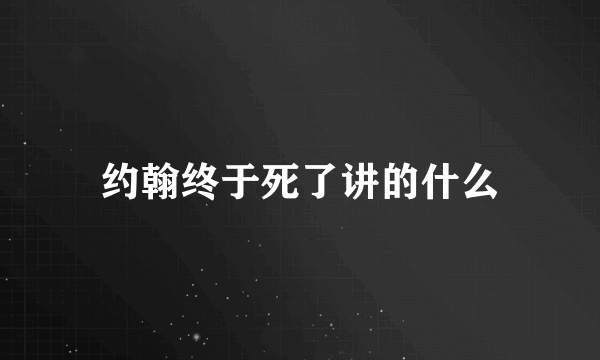 约翰终于死了讲的什么